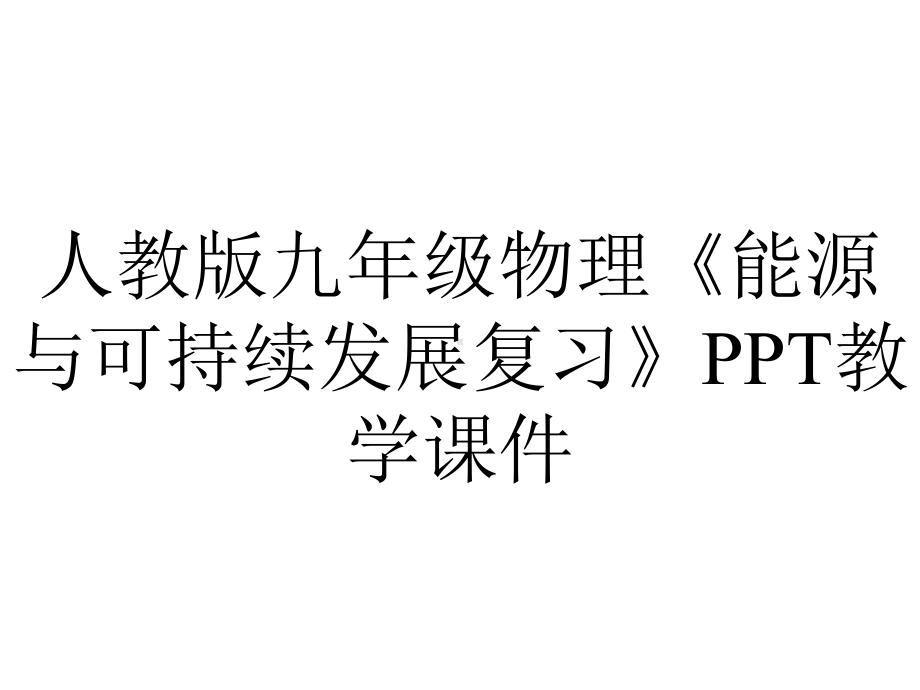 人教版九年级物理《能源与可持续发展复习》PPT教学课件